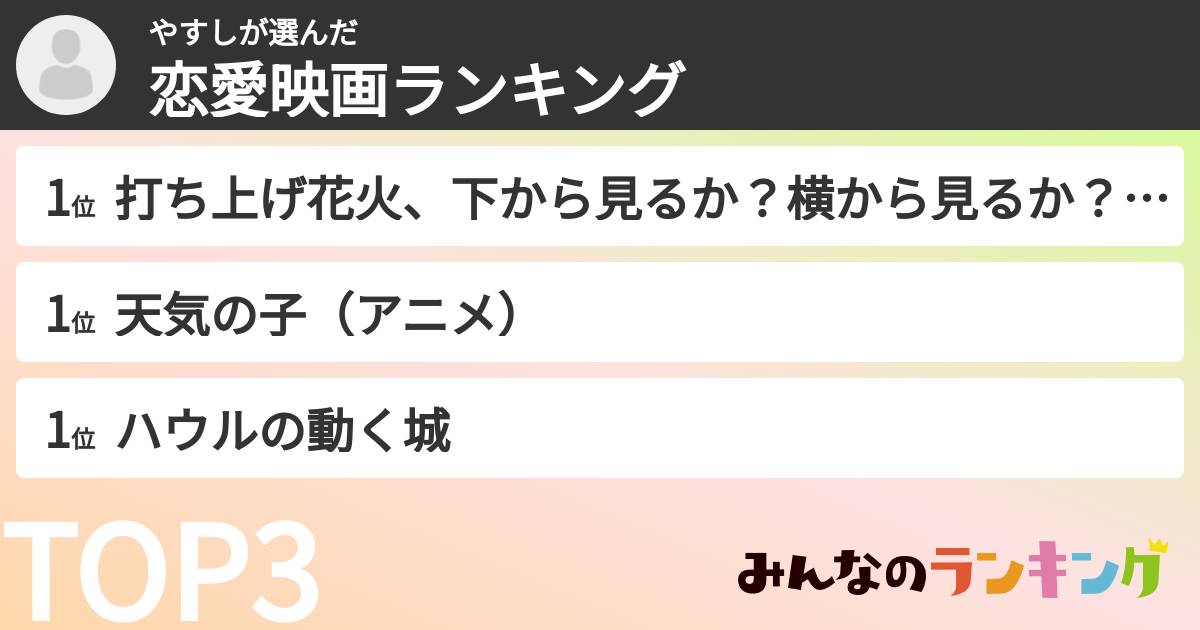 やすしが選んだ
恋愛映画ランキング

1位 打ち上げ花火、下から見るか？横から見るか？…

1位 天気の子（アニメ）

1位 ハウルの動く城

TOP3

みんなのランキング